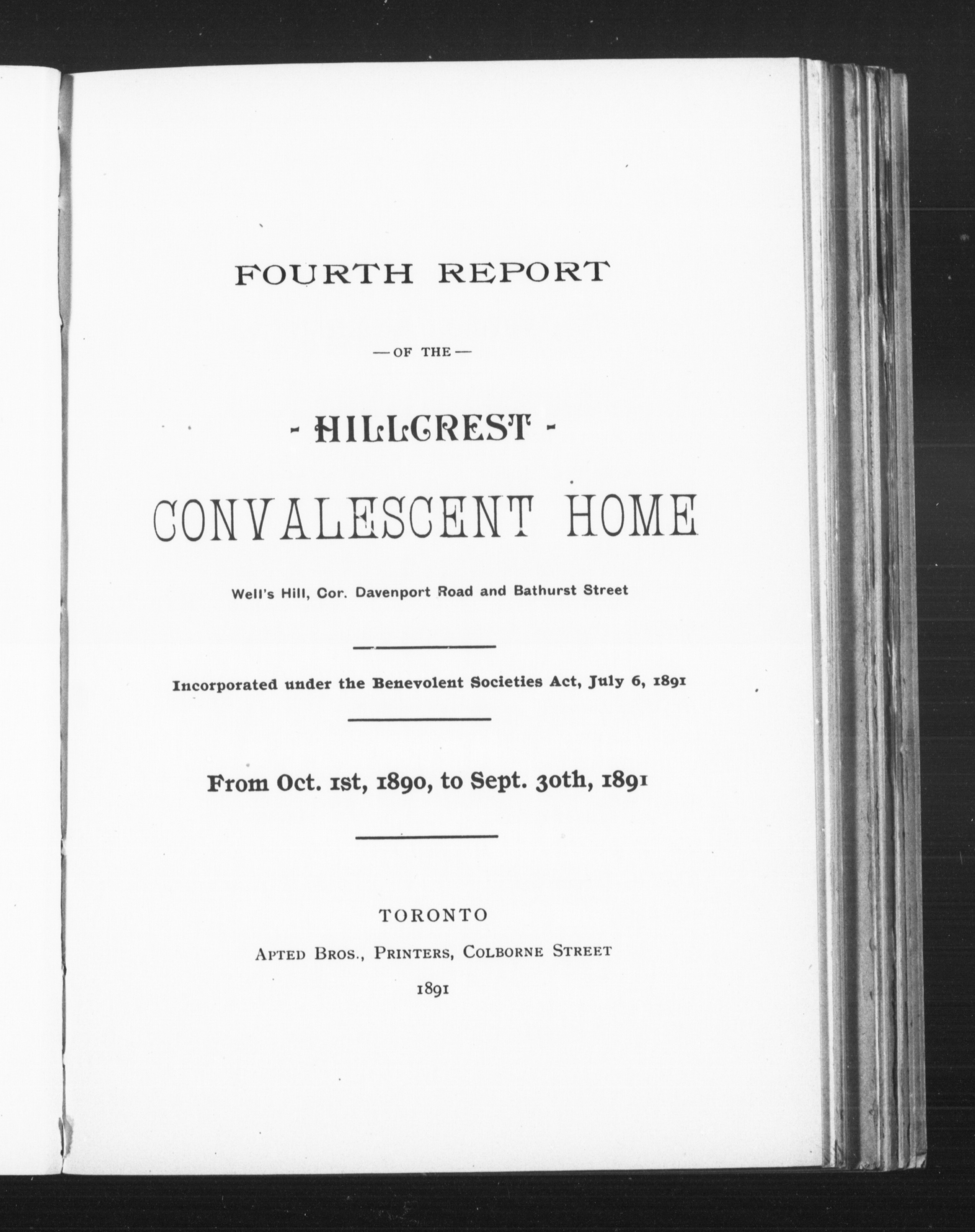 FOURTH REPORT

—OF THE—

- HILLCREST -

CONVALESCENT HOME

Well's Hill, Cor. Davenport Road and Bathurst Street

Incorporated under the Benevolent Societies Act, July 6, 1891

From Oct. 1st, 1890, to Sept. 30th, 1891

TORONTO

APTED BROS., PRINTERS, COLBORNE STREET

1891